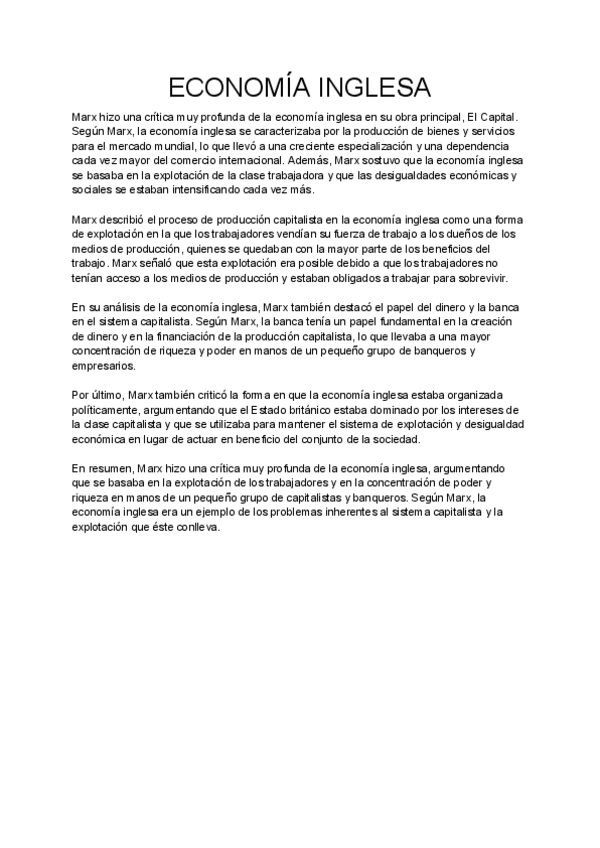 ECONOMÍA INGLESA

Marx hizo una crítica muy profunda de la economía inglesa en su obra principal, El Capital. Según Marx, la economía inglesa se caracterizaba por la producción de bienes y servicios para el mercado mundial, lo que llevó a una creciente especialización y una dependencia cada vez mayor del comercio internacional. Además, Marx sostuvo que la economía inglesa se basaba en la explotación de la clase trabajadora y que las desigualdades económicas y sociales se estaban intensificando cada vez más.

Marx describió el proceso de producción capitalista en la economía inglesa como una forma de explotación en la que los trabajadores vendían su fuerza de trabajo a los dueños de los medios de producción, quienes se quedaban con la mayor parte de los beneficios del trabajo. Marx señaló que esta explotación era posible debido a que los trabajadores no tenían acceso a los medios de producción y estaban obligados a trabajar para sobrevivir.

En su análisis de la economía inglesa, Marx también destacó el papel del dinero y la banca en el sistema capitalista. Según Marx, la banca tenía un papel fundamental en la creación de dinero y en la financiación de la producción capitalista, lo que llevaba a una mayor concentración de riqueza y poder en manos de un pequeño grupo de banqueros y empresarios.

Por último, Marx también criticó la forma en que la economía inglesa estaba organizada políticamente, argumentando que el Estado británico estaba dominado por los intereses de la clase capitalista y que se utilizaba para mantener el sistema de explotación y desigualdad económica en lugar de actuar en beneficio del conjunto de la sociedad.

En resumen, Marx hizo una crítica muy profunda de la economía inglesa, argumentando que se basaba en la explotación de los trabajadores y en la concentración de poder y riqueza en manos de un pequeño grupo de capitalistas y banqueros. Según Marx, la economía inglesa era un ejemplo de los problemas inherentes al sistema capitalista y la explotación que éste conlleva.